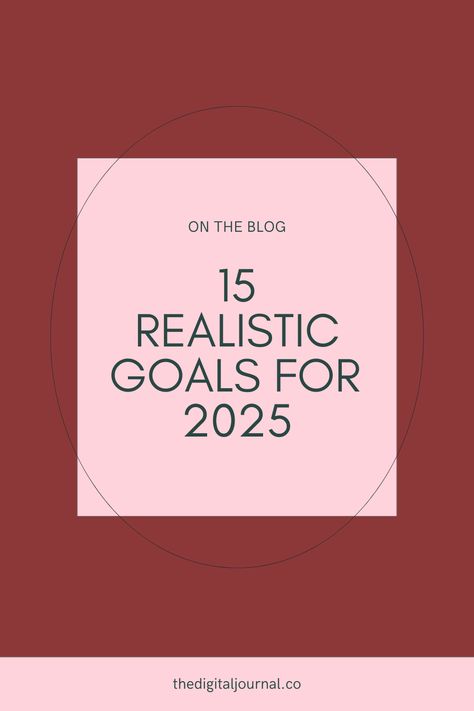 ON THE BLOG

15 REALISTIC GOALS FOR 2025

thedigitaljournal.co